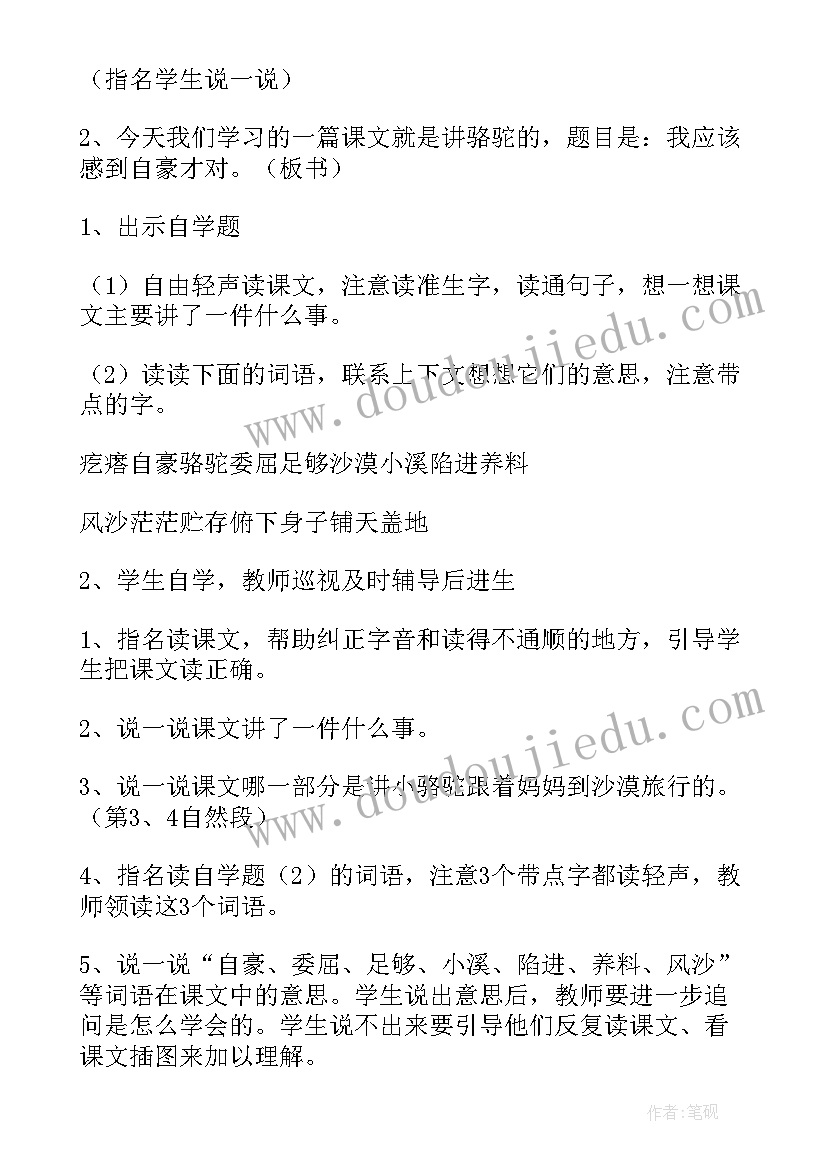 （指名学生说一说）

2、今天我们学习的一篇课文就是讲骆驼的，题目是：我应该感到自豪才对。（板书）

1、出示自学题

（1）自由轻声读课文，注意读准生字，读通句子，想一想课文主要讲了一件什么事。

（2）读读下面的词语，联系上下文想想它们的意思，注意带点的字。

疙瘩自豪骆驼委屈足够沙漠小溪陷进养料

风沙茫茫贮存俯下身子铺天盖地

2、学生自学，教师巡视及时辅导后进生

1、指名读课文，帮助纠正字音和读得不通顺的地方，引导学生把课文读正确。

2、说一说课文讲了一件什么事。

3、说一说课文哪一部分是讲小骆驼跟着妈妈到沙漠旅行的。（第3、4自然段）

4、指名读自学题（2）的词语，注意3个带点字都读轻声，教师领读这3个词语。

5、说一说“自豪、委屈、足够、小溪、陷进、养料、风沙”等词语在课文中的意思。学生说出意思后，教师要进一步追问是怎么学会的。学生说不出来要引导他们反复读课文、看课文插图来加以理解。

www.doudoujiedu.com

www.doudoujiedu.com

作者:笔砚